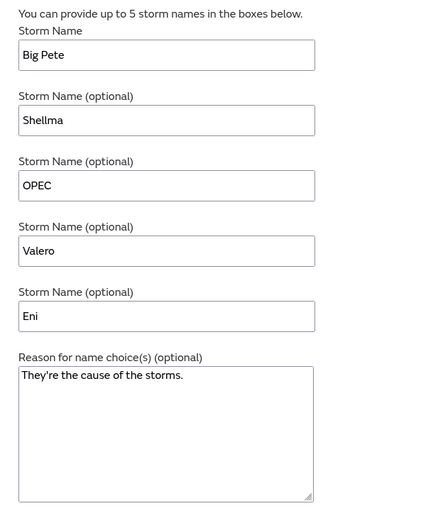 You can provide up to 5 storm names in the boxes below.

Storm Name

Big Pete

Storm Name (optional)

Shellma

Storm Name (optional)

OPEC

Storm Name (optional)

Valero

Storm Name (optional)

Eni

Reason for name choice(s) (optional)

They're the cause of the storms.